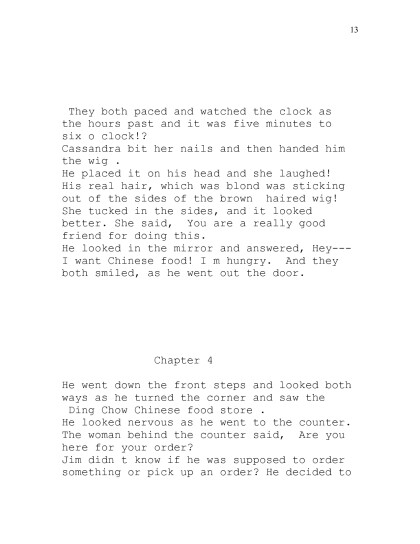 13

They both paced and watched the clock as the hours past and it was five minutes to six o clock!?
Cassandra bit her nails and then handed him the wig .
He placed it on his head and she laughed! His real hair, which was blond was sticking out of the sides of the brown haired wig! She tucked in the sides, and it looked better. She said, You are a really good friend for doing this.
He looked in the mirror and answered, Hey--- I want Chinese food! I m hungry. And they both smiled, as he went out the door.

Chapter 4

He went down the front steps and looked both ways as he turned the corner and saw the Ding Chow Chinese food store .
He looked nervous as he went to the counter. The woman behind the counter said, Are you here for your order?
Jim didn t know if he was supposed to order something or pick up an order? He decided to